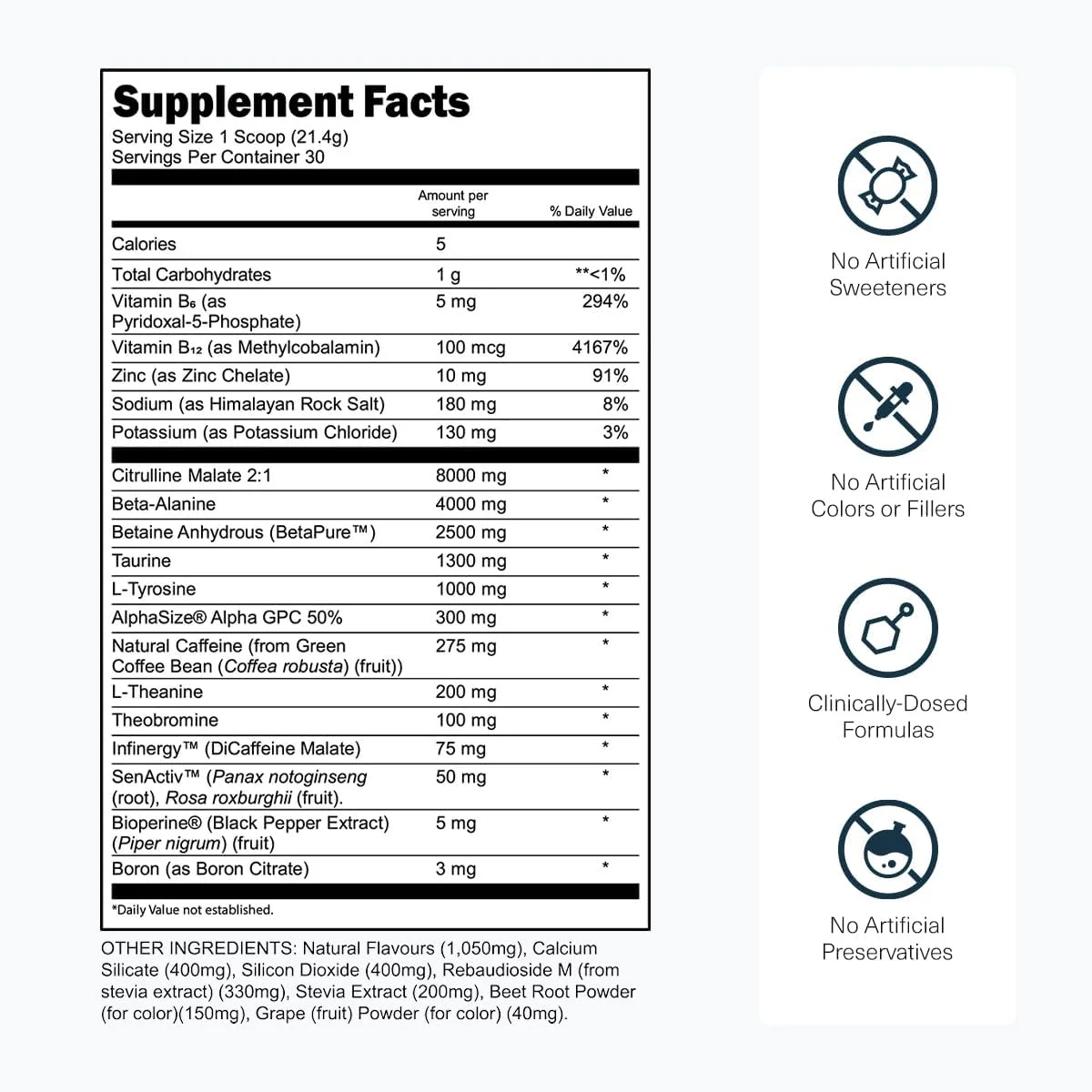 Supplement Facts
Serving Size 1 Scoop (21.4g)
Servings Per Container 30

| | Amount per serving | % Daily Value |
|---|---|---|
| Calories | 5 | |
| Total Carbohydrates | 1 g | **<1% |
| Vitamin $B_6$ (as Pyridoxal-5-Phosphate) | 5 mg | 294% |
| Vitamin $B_{12}$ (as Methylcobalamin) | 100 mcg | 4167% |
| Zinc (as Zinc Chelate) | 10 mg | 91% |
| Sodium (as Himalayan Rock Salt) | 180 mg | 8% |
| Potassium (as Potassium Chloride) | 130 mg | 3% |
| Citrulline Malate 2:1 | 8000 mg | * |
| Beta-Alanine | 4000 mg | * |
| Betaine Anhydrous (BetaPure™) | 2500 mg | * |
| Taurine | 1300 mg | * |
| L-Tyrosine | 1000 mg | * |
| AlphaSize® Alpha GPC 50% | 300 mg | * |
| Natural Caffeine (from Green Coffee Bean (Coffea robusta) (fruit)) | 275 mg | * |
| L-Theanine | 200 mg | * |
| Theobromine | 100 mg | * |
| Infinergy™ (DiCaffeine Malate) | 75 mg | * |
| SenActiv™ (Panax notoginseng (root), Rosa roxburghii (fruit). | 50 mg | * |
| Bioperine® (Black Pepper Extract) (Piper nigrum) (fruit) | 5 mg | * |
| Boron (as Boron Citrate) | 3 mg | * |

*Daily Value not established.

OTHER INGREDIENTS: Natural Flavours (1,050mg), Calcium Silicate (400mg), Silicon Dioxide (400mg), Rebaudioside M (from stevia extract) (330mg), Stevia Extract (200mg), Beet Root Powder (for color)(150mg), Grape (fruit) Powder (for color) (40mg).

No Artificial Sweeteners

No Artificial Colors or Fillers

Clinically-Dosed Formulas

No Artificial Preservatives